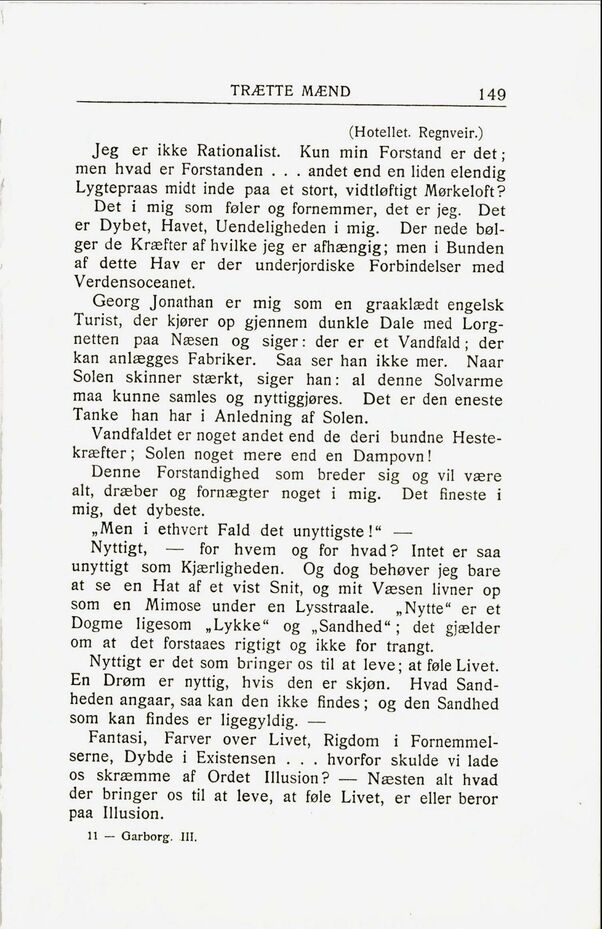 TRÆTTE MÆND 149

(Hotellet. Regnveir.)

Jeg er ikke Rationalist. Kun min Forstand er det; men hvad er Forstanden . . . andet end en liden elendig Lygtepraas midt inde paa et stort, vidtløftigt Mørkeloft?

Det i mig som føler og fornemmer, det er jeg. Det er Dybet, Havet, Uendeligheden i mig. Der nede bølger de Kræfter af hvilke jeg er afhængig; men i Bunden af dette Hav er der underjordiske Forbindelser med Verdensoceanet.

Georg Jonathan er mig som en graaklædt engelsk Turist, der kjører op gjennem dunkle Dale med Lorgnetten paa Næsen og siger: der er et Vandfald; der kan anlægges Fabriker. Saa ser han ikke mer. Naar Solen skinner stærkt, siger han: al denne Solvarme maa kunne samles og nyttiggjøres. Det er den eneste Tanke han har i Anledning af Solen.

Vandfaldet er noget andet end de deri bundne Hestekræfter; Solen noget mere end en Dampovn!

Denne Forstandighed som breder sig og vil være alt, dræber og fornægter noget i mig. Det fineste i mig, det dybeste.

„Men i ethvert Fald det unyttigste!“ —

Nyttigt, — for hvem og for hvad? Intet er saa unyttigt som Kjærligheden. Og dog behøver jeg bare at se en Hat af et vist Snit, og mit Væsen livner op som en Mimose under en Lysstraale. „Nytte“ er et Dogme ligesom „Lykke“ og „Sandhed“; det gjælder om at det forstaaes rigtigt og ikke for trangt.

Nyttigt er det som bringer os til at leve; at føle Livet. En Drøm er nyttig, hvis den er skjøn. Hvad Sandheden angaar, saa kan den ikke findes; og den Sandhed som kan findes er ligegyldig. —

Fantasi, Farver over Livet, Rigdom i Fornemmelserne, Dybde i Existensen . . . hvorfor skulde vi lade os skræmme af Ordet Illusion? — Næsten alt hvad der bringer os til at leve, at føle Livet, er eller beror paa Illusion.

11 — Garborg. III.